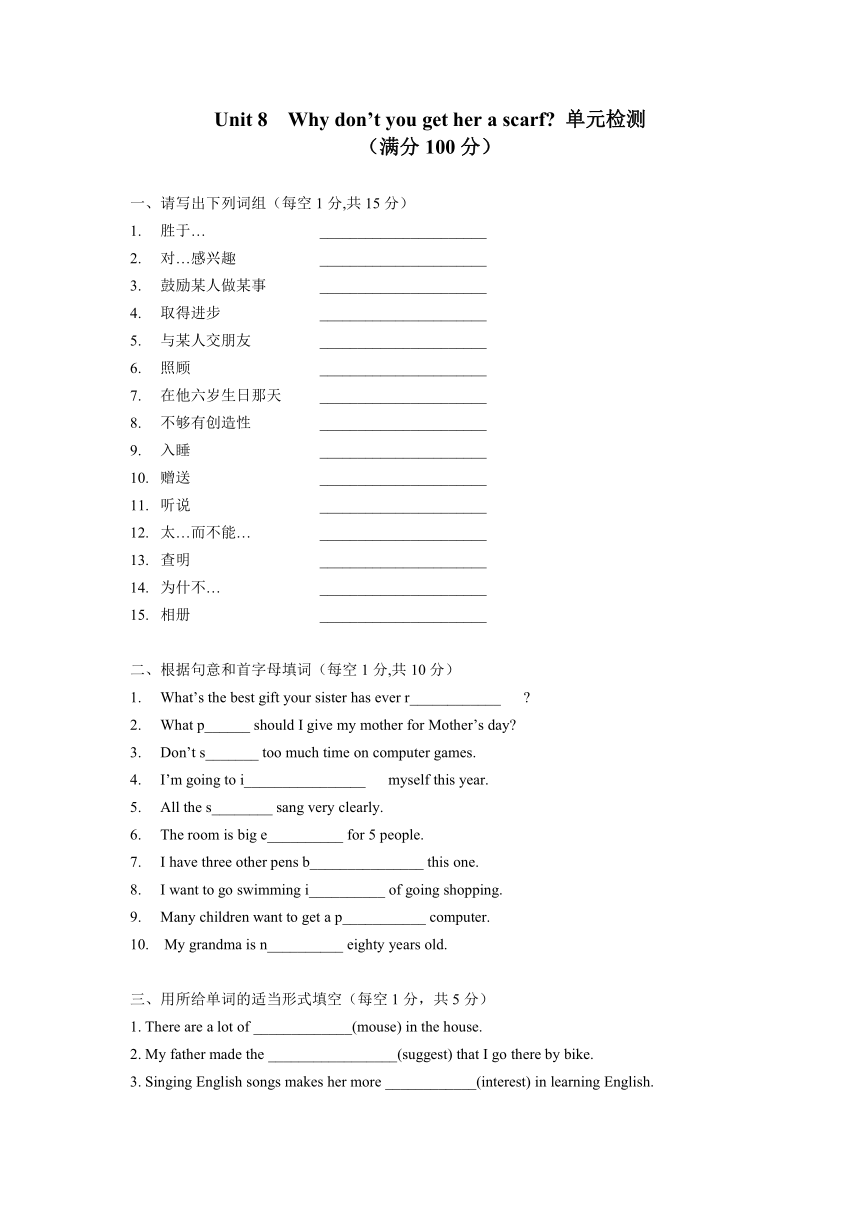 Unit 8 Why don't you get her a scarf? 单元检测
（满分 100 分）

一、请写出下列词组（每空 1 分,共 15 分）
1. 胜于… ______________________
2. 对…感兴趣 ______________________
3. 鼓励某人做某事 ______________________
4. 取得进步 ______________________
5. 与某人交朋友 ______________________
6. 照顾 ______________________
7. 在他六岁生日那天 ______________________
8. 不够有创造性 ______________________
9. 入睡 ______________________
10. 赠送 ______________________
11. 听说 ______________________
12. 太…而不能… ______________________
13. 查明 ______________________
14. 为什不… ______________________
15. 相册 ______________________

二、根据句意和首字母填词（每空 1 分,共 10 分）
1. What's the best gift your sister has ever r____________ ?
2. What p______ should I give my mother for Mother's day?
3. Don't s_______ too much time on computer games.
4. I'm going to i________________ myself this year.
5. All the s________ sang very clearly.
6. The room is big e__________ for 5 people.
7. I have three other pens b_______________ this one.
8. I want to go swimming i__________ of going shopping.
9. Many children want to get a p___________ computer.
10. My grandma is n__________ eighty years old.

三、用所给单词的适当形式填空（每空 1 分，共 5 分）
1. There are a lot of _____________(mouse) in the house.
2. My father made the _________________(suggest) that I go there by bike.
3. Singing English songs makes her more ____________(interest) in learning English.